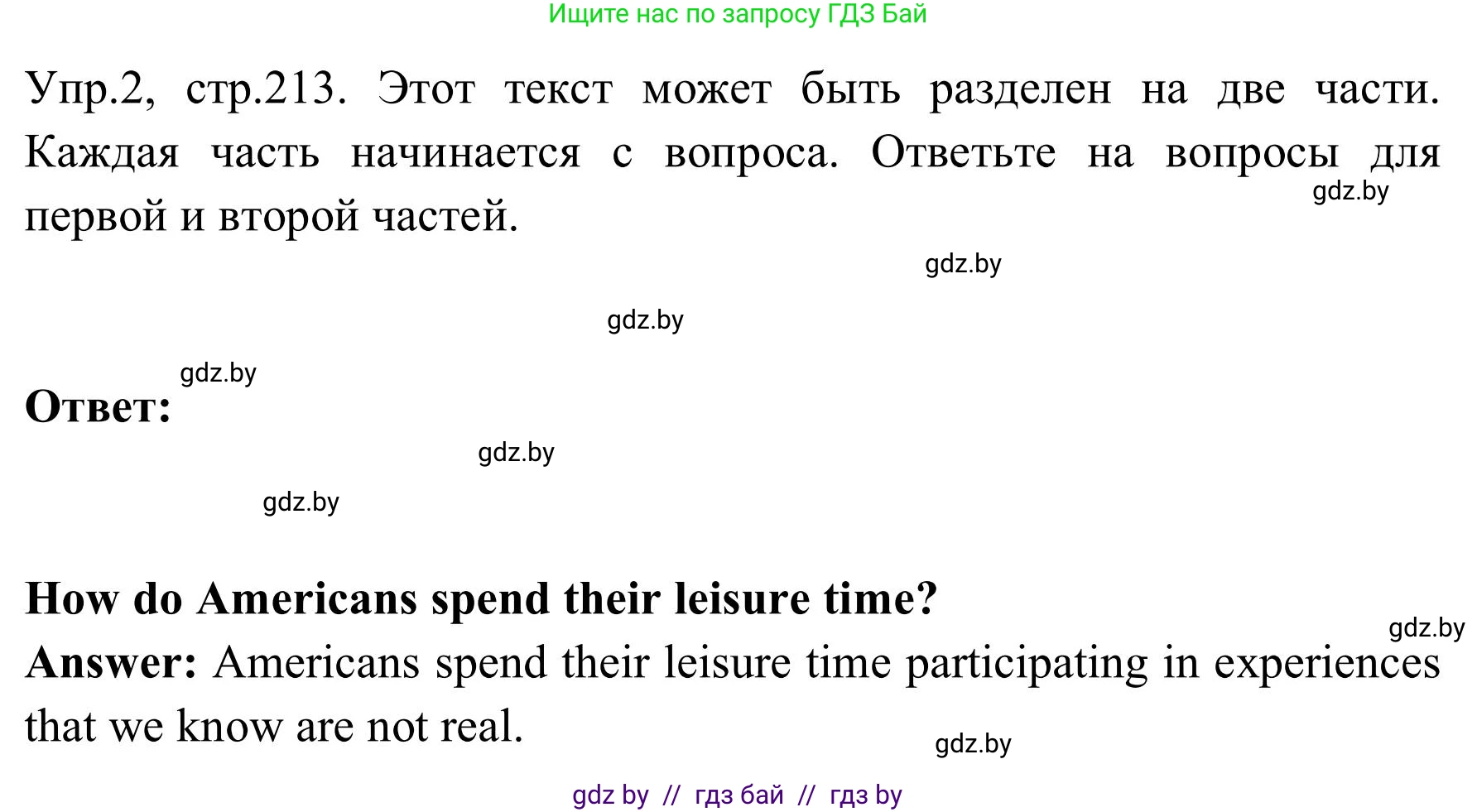 Ищите нас по запросу ГДЗ Бай

Упр.2, стр.213. Этот текст может быть разделен на две части. Каждая часть начинается с вопроса. Ответьте на вопросы для первой и второй частей.

gdz.by

gdz.by

gdz.by

gdz.by

Ответ:

gdz.by

gdz.by

How do Americans spend their leisure time?

gdz.by

Answer: Americans spend their leisure time participating in experiences that we know are not real.

gdz.by

gdz by // гдз бай // гдз by